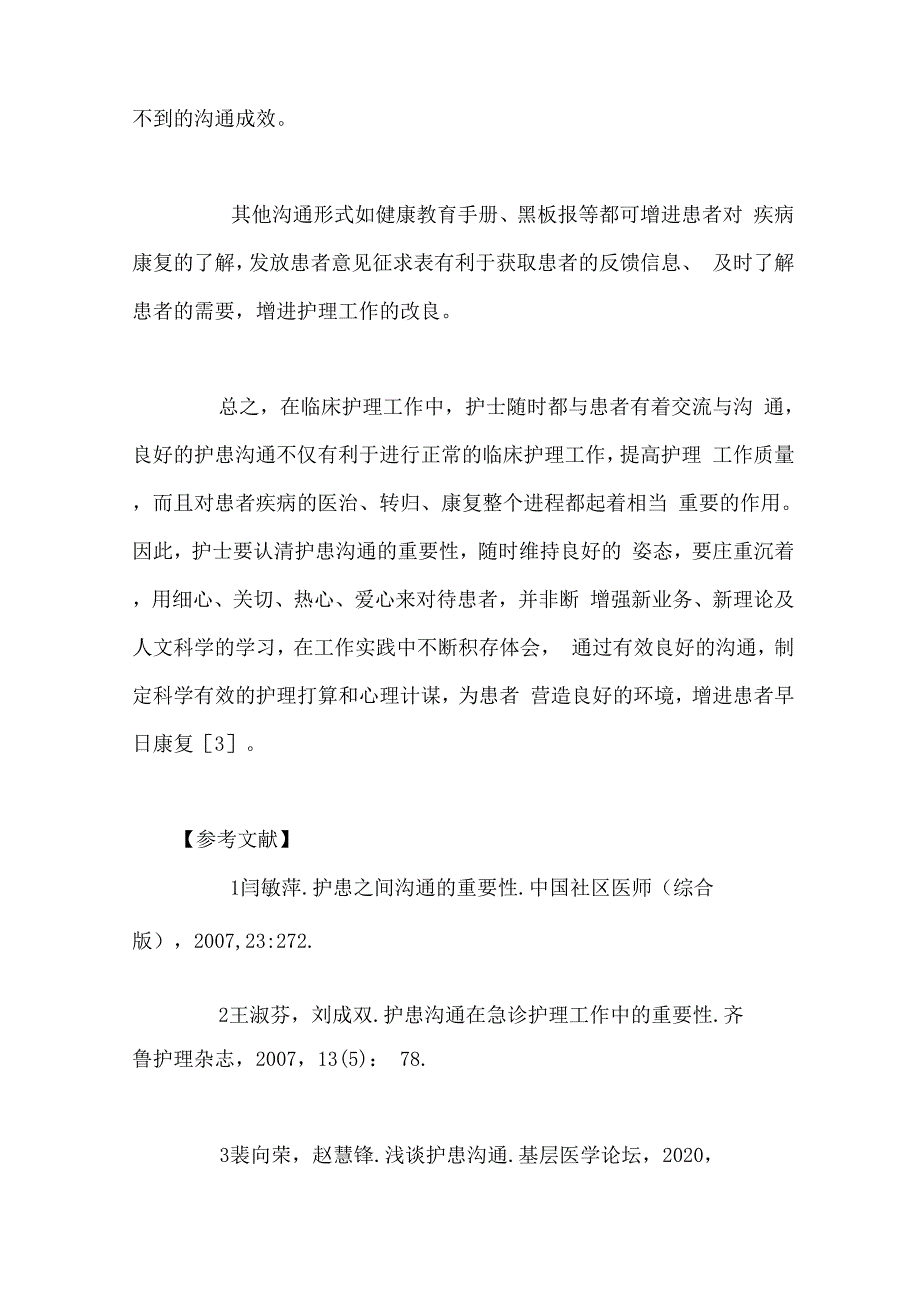 不到的沟通成效。

其他沟通形式如健康教育手册、黑板报等都可增进患者对 疾病康复的了解，发放患者意见征求表有利于获取患者的反馈信息、 及时了解患者的需要，增进护理工作的改良。

总之，在临床护理工作中，护士随时都与患者有着交流与沟 通，良好的护患沟通不仅有利于进行正常的临床护理工作，提高护理 工作质量，而且对患者疾病的医治、转归、康复整个进程都起着相当 重要的作用。因此，护士要认清护患沟通的重要性，随时维持良好的 姿态，要庄重沉着，用细心、关切、热心、爱心来对待患者，并非断 增强新业务、新理论及人文科学的学习，在工作实践中不断积存体会， 通过有效良好的沟通，制定科学有效的护理打算和心理计谋，为患者 营造良好的环境，增进患者早日康复［3］。

【参考文献】

1闫敏萍.护患之间沟通的重要性.中国社区医师（综合版），2007,23:272.

2王淑芬，刘成双.护患沟通在急诊护理工作中的重要性.齐鲁护理杂志，2007，13(5)： 78.

3裴向荣，赵慧锋.浅谈护患沟通.基层医学论坛，2020，